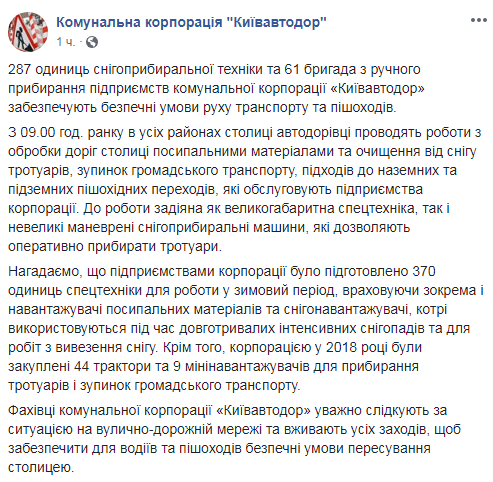 Комунальна корпорація "Київавтодор"
1 ч. ·

287 одиниць снігоприбиральної техніки та 61 бригада з ручного прибирання підприємств комунальної корпорації «Київавтодор» забезпечують безпечні умови руху транспорту та пішоходів.

З 09.00 год. ранку в усіх районах столиці автодорівці проводять роботи з обробки доріг столиці посипальними матеріалами та очищення від снігу тротуарів, зупинок громадського транспорту, підходів до наземних та підземних пішохідних переходів, які обслуговують підприємства корпорації. До роботи задіяна як великогабаритна спецтехніка, так і невеликі маневрені снігоприбиральні машини, які дозволяють оперативно прибирати тротуари.

Нагадаємо, що підприємствами корпорації було підготовлено 370 одиниць спецтехніки для роботи у зимовий період, враховуючи зокрема і навантажувачі посипальних матеріалів та снігонавантажувачі, котрі використовуються під час довготривалих інтенсивних снігопадів та для робіт з вивезення снігу. Крім того, корпорацією у 2018 році були закуплені 44 трактори та 9 мінінавантажувачів для прибирання тротуарів і зупинок громадського транспорту.

Фахівці комунальної корпорації «Київавтодор» уважно слідкують за ситуацією на вулично-дорожній мережі та вживають усіх заходів, щоб забезпечити для водіїв та пішоходів безпечні умови пересування столицею.